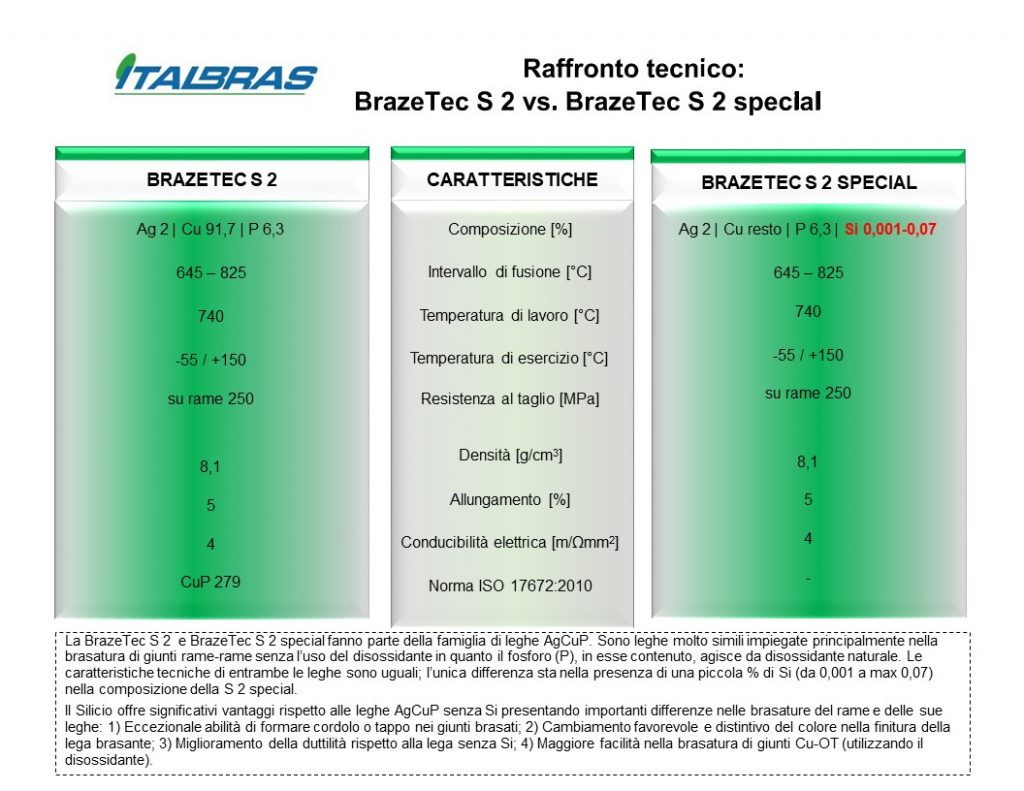 ITALBRAS

Raffronto tecnico:
BrazeTec S 2 vs. BrazeTec S 2 special

| BRAZETEC S 2 | CARATTERISTICHE | BRAZETEC S 2 SPECIAL |
|---|---|---|
| Ag 2 \| Cu 91,7 \| P 6,3 | Composizione [%] | Ag 2 \| Cu resto \| P 6,3 \| Si 0,001-0,07 |
| 645 – 825 | Intervallo di fusione [°C] | 645 – 825 |
| 740 | Temperatura di lavoro [°C] | 740 |
| -55 / +150 | Temperatura di esercizio [°C] | -55 / +150 |
| su rame 250 | Resistenza al taglio [MPa] | su rame 250 |
| 8,1 | Densità [g/cm$^3$] | 8,1 |
| 5 | Allungamento [%] | 5 |
| 4 | Conducibilità elettrica [m/Ωmm$^2$] | 4 |
| CuP 279 | Norma ISO 17672:2010 | - |

La BrazeTec S 2 e BrazeTec S 2 special fanno parte della famiglia di leghe AgCuP. Sono leghe molto simili impiegate principalmente nella brasatura di giunti rame-rame senza l'uso del disossidante in quanto il fosforo (P), in esse contenuto, agisce da disossidante naturale. Le caratteristiche tecniche di entrambe le leghe sono uguali; l'unica differenza sta nella presenza di una piccola % di Si (da 0,001 a max 0,07) nella composizione della S 2 special.

Il Silicio offre significativi vantaggi rispetto alle leghe AgCuP senza Si presentando importanti differenze nelle brasature del rame e delle sue leghe: 1) Eccezionale abilità di formare cordolo o tappo nei giunti brasati; 2) Cambiamento favorevole e distintivo del colore nella finitura della lega brasante; 3) Miglioramento della duttilità rispetto alla lega senza Si; 4) Maggiore facilità nella brasatura di giunti Cu-OT (utilizzando il disossidante).